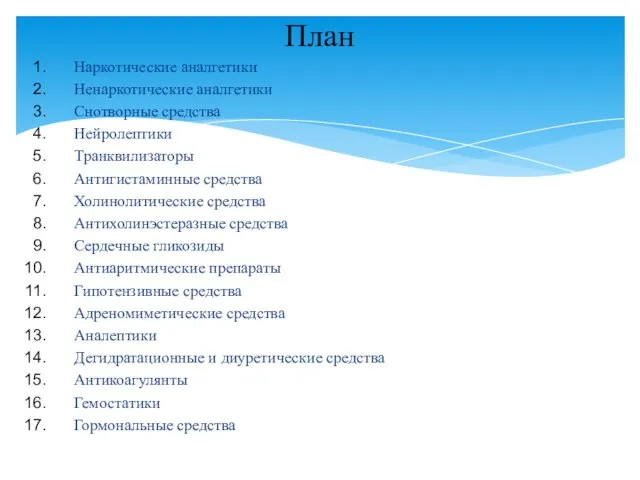 План

1. Наркотические аналгетики
2. Ненаркотические аналгетики
3. Снотворные средства
4. Нейролептики
5. Транквилизаторы
6. Антигистаминные средства
7. Холинолитические средства
8. Антихолинэстеразные средства
9. Сердечные гликозиды
10. Антиаритмические препараты
11. Гипотензивные средства
12. Адреномиметические средства
13. Аналептики
14. Дегидратационные и диуретические средства
15. Антикоагулянты
16. Гемостатики
17. Гормональные средства